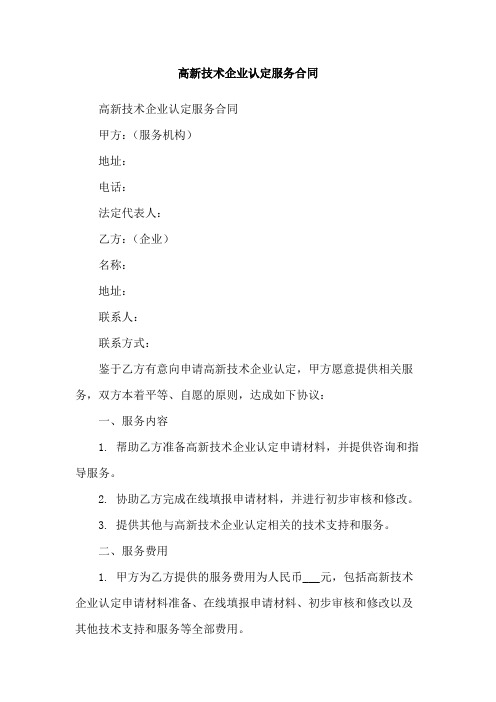 高新技术企业认定服务合同

高新技术企业认定服务合同

甲方：（服务机构）

地址：

电话：

法定代表人：

乙方：（企业）

名称：

地址：

联系人：

联系方式：

鉴于乙方有意向申请高新技术企业认定，甲方愿意提供相关服务，双方本着平等、自愿的原则，达成如下协议：

一、服务内容

1. 帮助乙方准备高新技术企业认定申请材料，并提供咨询和指导服务。

2. 协助乙方完成在线填报申请材料，并进行初步审核和修改。

3. 提供其他与高新技术企业认定相关的技术支持和服务。

二、服务费用

1. 甲方为乙方提供的服务费用为人民币___元，包括高新技术企业认定申请材料准备、在线填报申请材料、初步审核和修改以及其他技术支持和服务等全部费用。